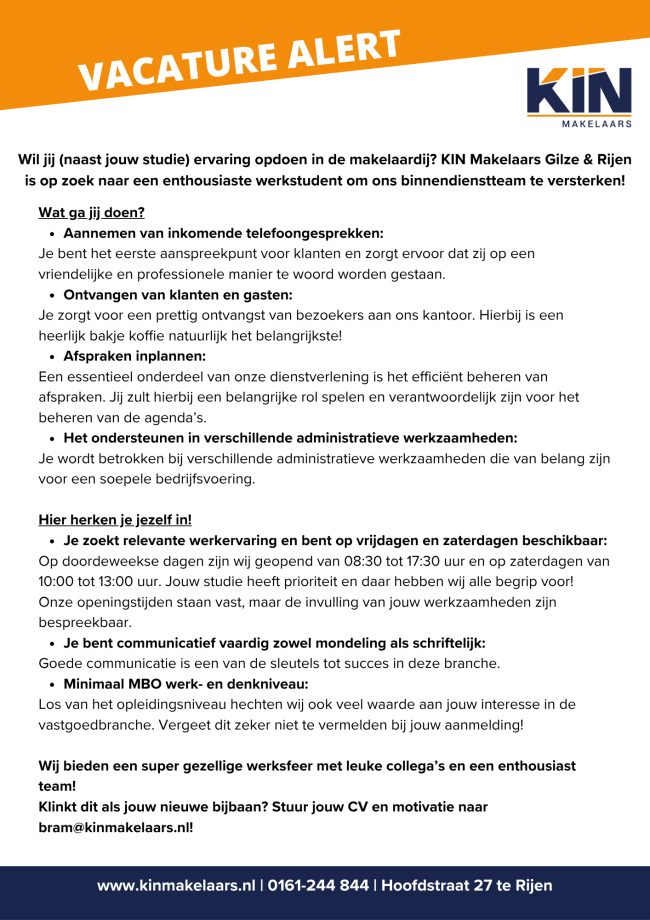 VACATURE ALERT

KIN
MAKELAARS

Wil jij (naast jouw studie) ervaring opdoen in de makelaardij? KIN Makelaars Gilze & Rijen is op zoek naar een enthousiaste werkstudent om ons binnendienstteam te versterken!

Wat ga jij doen?
• Aannemen van inkomende telefoongesprekken:
Je bent het eerste aanspreekpunt voor klanten en zorgt ervoor dat zij op een vriendelijke en professionele manier te woord worden gestaan.
• Ontvangen van klanten en gasten:
Je zorgt voor een prettig ontvangst van bezoekers aan ons kantoor. Hierbij is een heerlijk bakje koffie natuurlijk het belangrijkste!
• Afspraken inplannen:
Een essentieel onderdeel van onze dienstverlening is het efficiënt beheren van afspraken. Jij zult hierbij een belangrijke rol spelen en verantwoordelijk zijn voor het beheren van de agenda's.
• Het ondersteunen in verschillende administratieve werkzaamheden:
Je wordt betrokken bij verschillende administratieve werkzaamheden die van belang zijn voor een soepele bedrijfsvoering.

Hier herken je jezelf in!
• Je zoekt relevante werkervaring en bent op vrijdagen en zaterdagen beschikbaar:
Op doordeweekse dagen zijn wij geopend van 08:30 tot 17:30 uur en op zaterdagen van 10:00 tot 13:00 uur. Jouw studie heeft prioriteit en daar hebben wij alle begrip voor! Onze openingstijden staan vast, maar de invulling van jouw werkzaamheden zijn bespreekbaar.
• Je bent communicatief vaardig zowel mondeling als schriftelijk:
Goede communicatie is een van de sleutels tot succes in deze branche.
• Minimaal MBO werk- en denkniveau:
Los van het opleidingsniveau hechten wij ook veel waarde aan jouw interesse in de vastgoedbranche. Vergeet dit zeker niet te vermelden bij jouw aanmelding!

Wij bieden een super gezellige werksfeer met leuke collega's en een enthousiast team!
Klinkt dit als jouw nieuwe bijbaan? Stuur jouw CV en motivatie naar bram@kinmakelaars.nl!

www.kinmakelaars.nl | 0161-244 844 | Hoofdstraat 27 te Rijen